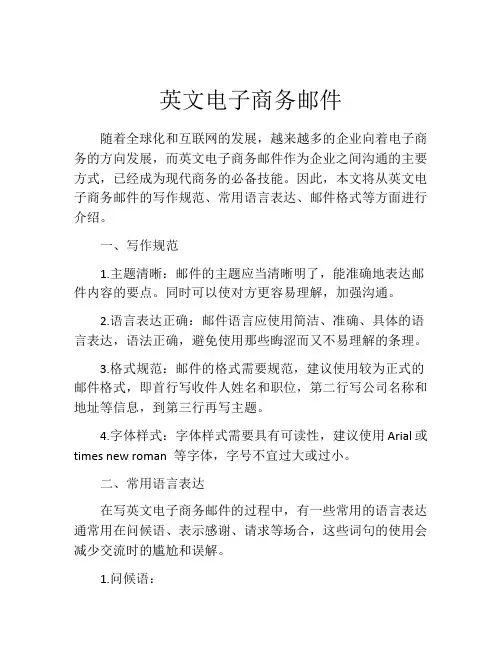 英文电子商务邮件

随着全球化和互联网的发展，越来越多的企业向着电子商务的方向发展，而英文电子商务邮件作为企业之间沟通的主要方式，已经成为现代商务的必备技能。因此，本文将从英文电子商务邮件的写作规范、常用语言表达、邮件格式等方面进行介绍。

一、写作规范

1.主题清晰：邮件的主题应当清晰明了，能准确地表达邮件内容的要点。同时可以使对方更容易理解，加强沟通。

2.语言表达正确：邮件语言应使用简洁、准确、具体的语言表达，语法正确，避免使用那些晦涩而又不易理解的条理。

3.格式规范：邮件的格式需要规范，建议使用较为正式的邮件格式，即首行写收件人姓名和职位，第二行写公司名称和地址等信息，到第三行再写主题。

4.字体样式：字体样式需要具有可读性，建议使用 Arial 或 times new roman 等字体，字号不宜过大或过小。

二、常用语言表达

在写英文电子商务邮件的过程中，有一些常用的语言表达通常用在问候语、表示感谢、请求等场合，这些词句的使用会减少交流时的尴尬和误解。

1.问候语：